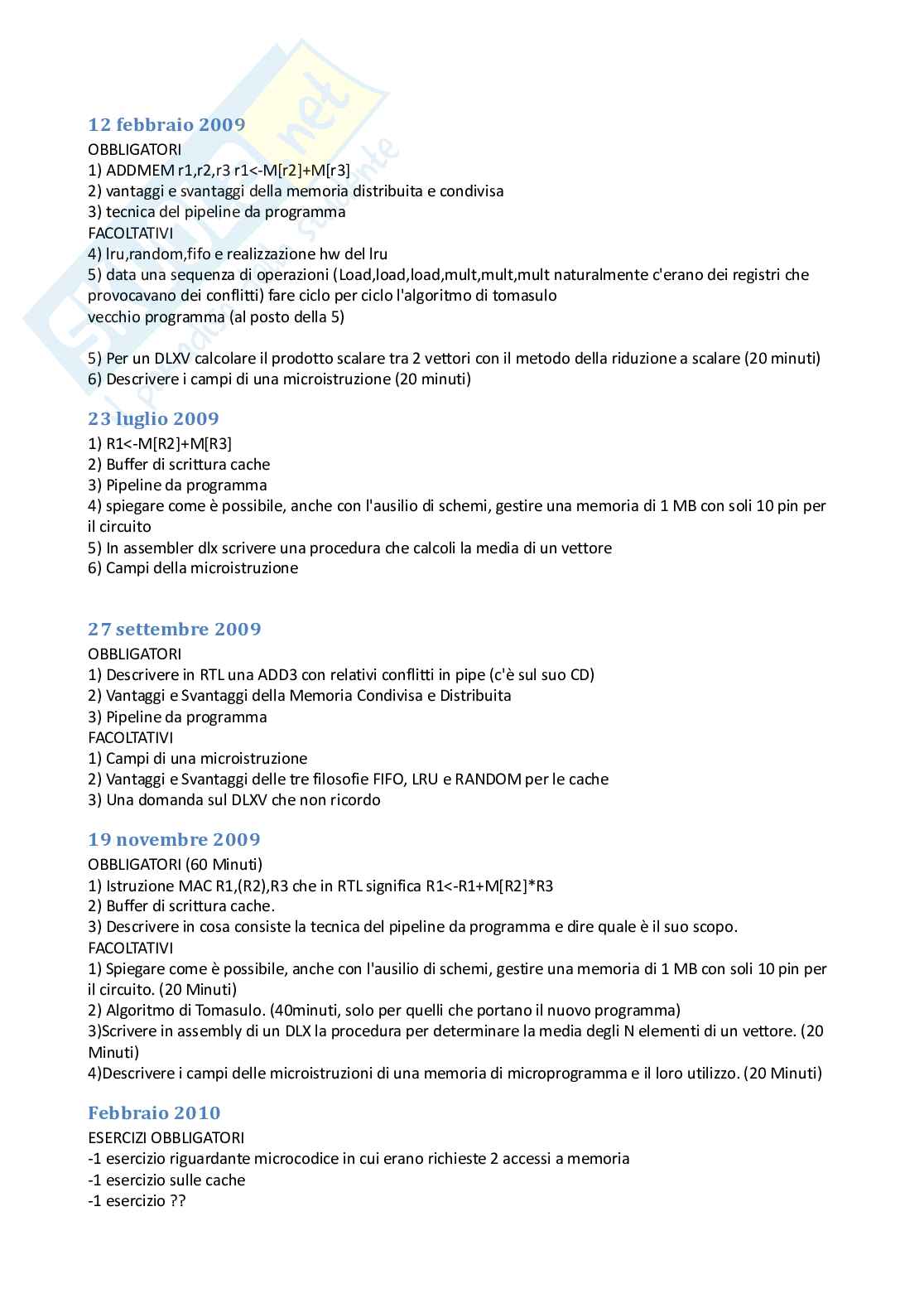 12 febbraio 2009
OBBLIGATORI
1) ADDMEM r1,r2,r3 r1<-M[r2]+M[r3]
2) vantaggi e svantaggi della memoria distribuita e condivisa
3) tecnica del pipeline da programma
FACOLTATIVI
4) lru,random,fifo e realizzazione hw del lru
5) data una sequenza di operazioni (Load,load,load,mult,mult,mult naturalmente c'erano dei registri che provocavano dei conflitti) fare ciclo per ciclo l'algoritmo di tomasulo
vecchio programma (al posto della 5)

5) Per un DLXV calcolare il prodotto scalare tra 2 vettori con il metodo della riduzione a scalare (20 minuti)
6) Descrivere i campi di una microistruzione (20 minuti)

23 luglio 2009
1) R1<-M[R2]+M[R3]
2) Buffer di scrittura cache
3) Pipeline da programma
4) spiegare come è possibile, anche con l'ausilio di schemi, gestire una memoria di 1 MB con soli 10 pin per il circuito
5) In assembler dlx scrivere una procedura che calcoli la media di un vettore
6) Campi della microistruzione

27 settembre 2009
OBBLIGATORI
1) Descrivere in RTL una ADD3 con relativi conflitti in pipe (c'è sul suo CD)
2) Vantaggi e Svantaggi della Memoria Condivisa e Distribuita
3) Pipeline da programma
FACOLTATIVI
1) Campi di una microistruzione
2) Vantaggi e Svantaggi delle tre filosofie FIFO, LRU e RANDOM per le cache
3) Una domanda sul DLXV che non ricordo

19 novembre 2009
OBBLIGATORI (60 Minuti)
1) Istruzione MAC R1,(R2),R3 che in RTL significa R1<-R1+M[R2]*R3
2) Buffer di scrittura cache.
3) Descrivere in cosa consiste la tecnica del pipeline da programma e dire quale è il suo scopo.
FACOLTATIVI
1) Spiegare come è possibile, anche con l'ausilio di schemi, gestire una memoria di 1 MB con soli 10 pin per il circuito. (20 Minuti)
2) Algoritmo di Tomasulo. (40minuti, solo per quelli che portano il nuovo programma)
3)Scrivere in assembly di un DLX la procedura per determinare la media degli N elementi di un vettore. (20 Minuti)
4)Descrivere i campi delle microistruzioni di una memoria di microprogramma e il loro utilizzo. (20 Minuti)

Febbraio 2010
ESERCIZI OBBLIGATORI
-1 esercizio riguardante microcodice in cui erano richieste 2 accessi a memoria
-1 esercizio sulle cache
-1 esercizio ??